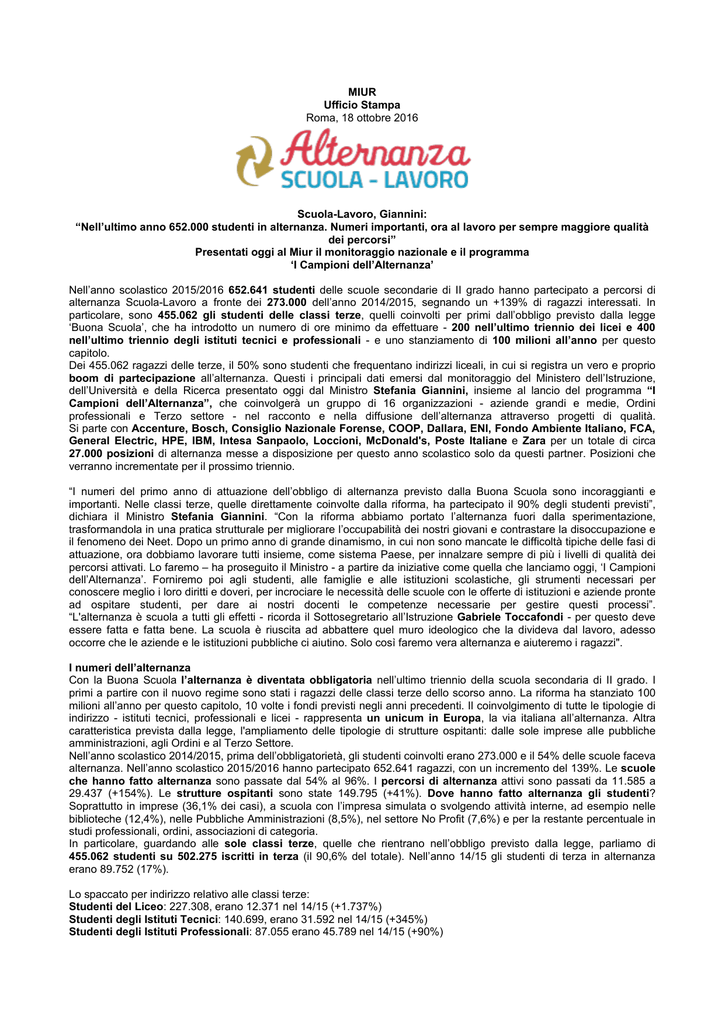 MIUR
Ufficio Stampa
Roma, 18 ottobre 2016

Alternanza
SCUOLA - LAVORO

Scuola-Lavoro, Giannini:
"Nell'ultimo anno 652.000 studenti in alternanza. Numeri importanti, ora al lavoro per sempre maggiore qualità dei percorsi"
Presentati oggi al Miur il monitoraggio nazionale e il programma
'I Campioni dell'Alternanza'

Nell'anno scolastico 2015/2016 652.641 studenti delle scuole secondarie di II grado hanno partecipato a percorsi di alternanza Scuola-Lavoro a fronte dei 273.000 dell'anno 2014/2015, segnando un +139% di ragazzi interessati. In particolare, sono 455.062 gli studenti delle classi terze, quelli coinvolti per primi dall'obbligo previsto dalla legge 'Buona Scuola', che ha introdotto un numero di ore minimo da effettuare - 200 nell'ultimo triennio dei licei e 400 nell'ultimo triennio degli istituti tecnici e professionali - e uno stanziamento di 100 milioni all'anno per questo capitolo.
Dei 455.062 ragazzi delle terze, il 50% sono studenti che frequentano indirizzi liceali, in cui si registra un vero e proprio boom di partecipazione all'alternanza. Questi i principali dati emersi dal monitoraggio del Ministero dell'Istruzione, dell'Università e della Ricerca presentato oggi dal Ministro Stefania Giannini, insieme al lancio del programma "I Campioni dell'Alternanza", che coinvolgerà un gruppo di 16 organizzazioni - aziende grandi e medie, Ordini professionali e Terzo settore - nel racconto e nella diffusione dell'alternanza attraverso progetti di qualità. Si parte con Accenture, Bosch, Consiglio Nazionale Forense, COOP, Dallara, ENI, Fondo Ambiente Italiano, FCA, General Electric, HPE, IBM, Intesa Sanpaolo, Loccioni, McDonald's, Poste Italiane e Zara per un totale di circa 27.000 posizioni di alternanza messe a disposizione per questo anno scolastico solo da questi partner. Posizioni che verranno incrementate per il prossimo triennio.

"I numeri del primo anno di attuazione dell'obbligo di alternanza previsto dalla Buona Scuola sono incoraggianti e importanti. Nelle classi terze, quelle direttamente coinvolte dalla riforma, ha partecipato il 90% degli studenti previsti", dichiara il Ministro Stefania Giannini. "Con la riforma abbiamo portato l'alternanza fuori dalla sperimentazione, trasformandola in una pratica strutturale per migliorare l'occupabilità dei nostri giovani e contrastare la disoccupazione e il fenomeno dei Neet. Dopo un primo anno di grande dinamismo, in cui non sono mancate le difficoltà tipiche delle fasi di attuazione, ora dobbiamo lavorare tutti insieme, come sistema Paese, per innalzare sempre di più i livelli di qualità dei percorsi attivati. Lo faremo – ha proseguito il Ministro - a partire da iniziative come quella che lanciamo oggi, 'I Campioni dell'Alternanza'. Forniremo poi agli studenti, alle famiglie e alle istituzioni scolastiche, gli strumenti necessari per conoscere meglio i loro diritti e doveri, per incrociare le necessità delle scuole con le offerte di istituzioni e aziende pronte ad ospitare studenti, per dare ai nostri docenti le competenze necessarie per gestire questi processi".
"L'alternanza è scuola a tutti gli effetti - ricorda il Sottosegretario all'Istruzione Gabriele Toccafondi - per questo deve essere fatta e fatta bene. La scuola è riuscita ad abbattere quel muro ideologico che la divideva dal lavoro, adesso occorre che le aziende e le istituzioni pubbliche ci aiutino. Solo così faremo vera alternanza e aiuteremo i ragazzi".

I numeri dell'alternanza
Con la Buona Scuola l'alternanza è diventata obbligatoria nell'ultimo triennio della scuola secondaria di II grado. I primi a partire con il nuovo regime sono stati i ragazzi delle classi terze dello scorso anno. La riforma ha stanziato 100 milioni all'anno per questo capitolo, 10 volte i fondi previsti negli anni precedenti. Il coinvolgimento di tutte le tipologie di indirizzo - istituti tecnici, professionali e licei - rappresenta un unicum in Europa, la via italiana all'alternanza. Altra caratteristica prevista dalla legge, l'ampliamento delle tipologie di strutture ospitanti: dalle sole imprese alle pubbliche amministrazioni, agli Ordini e al Terzo Settore.
Nell'anno scolastico 2014/2015, prima dell'obbligatorietà, gli studenti coinvolti erano 273.000 e il 54% delle scuole faceva alternanza. Nell'anno scolastico 2015/2016 hanno partecipato 652.641 ragazzi, con un incremento del 139%. Le scuole che hanno fatto alternanza sono passate dal 54% al 96%. I percorsi di alternanza attivi sono passati da 11.585 a 29.437 (+154%). Le strutture ospitanti sono state 149.795 (+41%). Dove hanno fatto alternanza gli studenti? Soprattutto in imprese (36,1% dei casi), a scuola con l'impresa simulata o svolgendo attività interne, ad esempio nelle biblioteche (12,4%), nelle Pubbliche Amministrazioni (8,5%), nel settore No Profit (7,6%) e per la restante percentuale in studi professionali, ordini, associazioni di categoria.
In particolare, guardando alle sole classi terze, quelle che rientrano nell'obbligo previsto dalla legge, parliamo di 455.062 studenti su 502.275 iscritti in terza (il 90,6% del totale). Nell'anno 14/15 gli studenti di terza in alternanza erano 89.752 (17%).

Lo spaccato per indirizzo relativo alle classi terze:
Studenti del Liceo: 227.308, erano 12.371 nel 14/15 (+1.737%)
Studenti degli Istituti Tecnici: 140.699, erano 31.592 nel 14/15 (+345%)
Studenti degli Istituti Professionali: 87.055 erano 45.789 nel 14/15 (+90%)